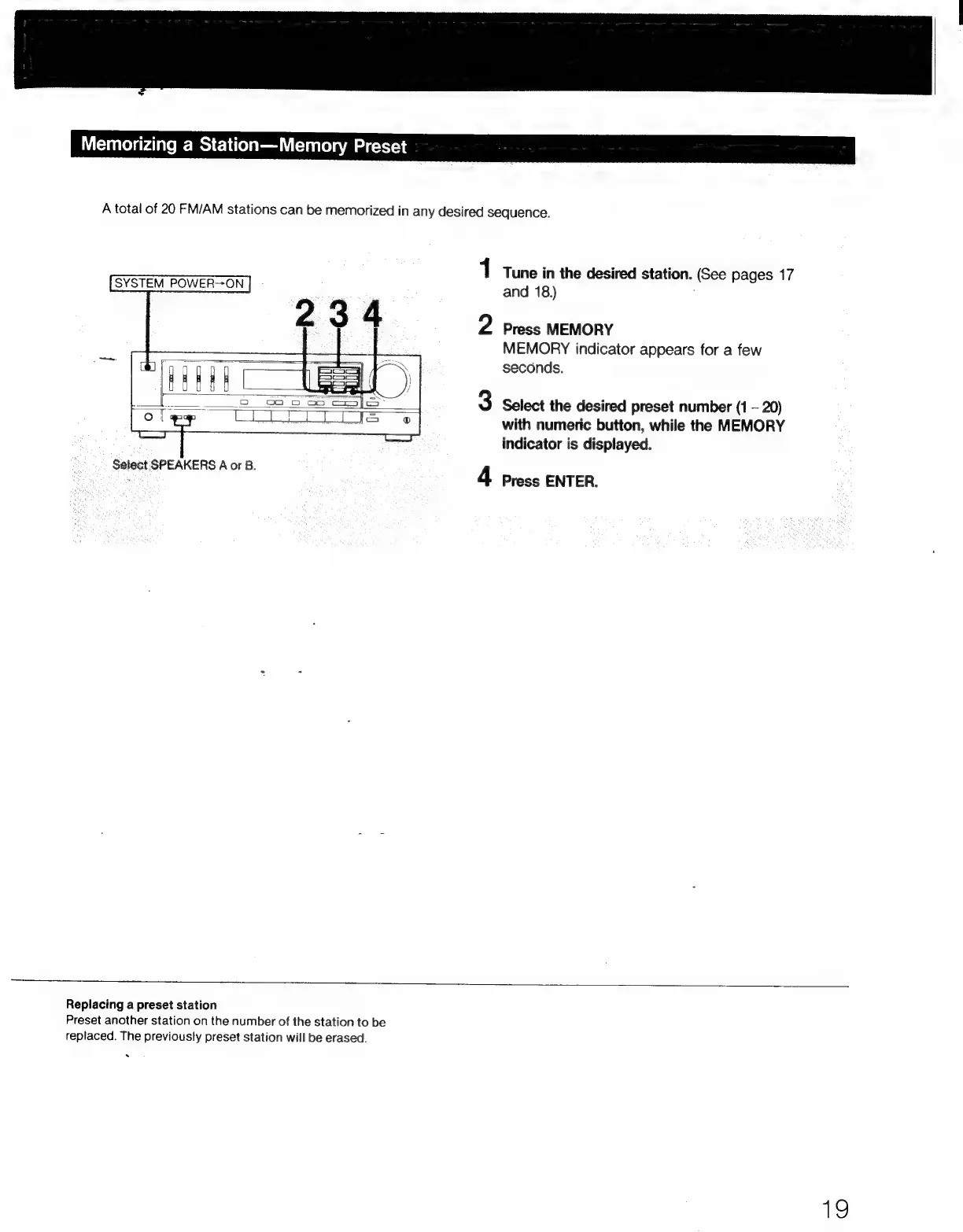 Memorizing a Station—Memory Preset

A total of 20 FM/AM stations can be memorized in any desired sequence.

SYSTEM POWER→ON

2 3 4

Select SPEAKERS A or B.

1 Tune in the desired station. (See pages 17 and 18.)

2 Press MEMORY
MEMORY indicator appears for a few seconds.

3 Select the desired preset number (1 – 20) with numeric button, while the MEMORY indicator is displayed.

4 Press ENTER.

Replacing a preset station
Preset another station on the number of the station to be replaced. The previously preset station will be erased.

19